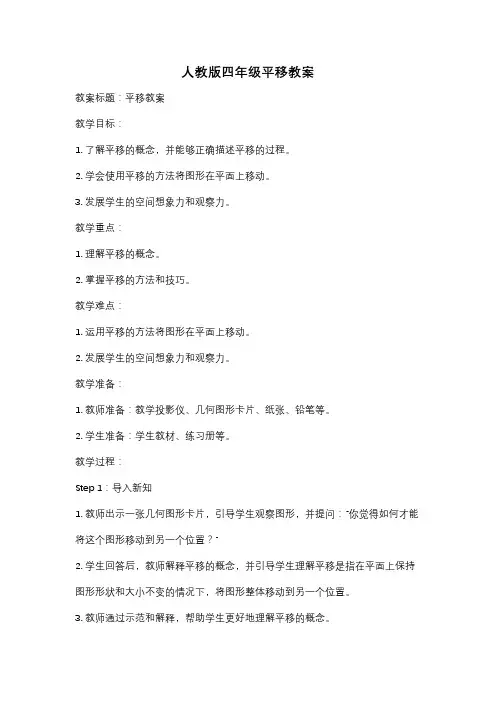 人教版四年级平移教案

教案标题：平移教案

教学目标：

1. 了解平移的概念，并能够正确描述平移的过程。

2. 学会使用平移的方法将图形在平面上移动。

3. 发展学生的空间想象力和观察力。

教学重点：

1. 理解平移的概念。

2. 掌握平移的方法和技巧。

教学难点：

1. 运用平移的方法将图形在平面上移动。

2. 发展学生的空间想象力和观察力。

教学准备：

1. 教师准备：教学投影仪、几何图形卡片、纸张、铅笔等。

2. 学生准备：学生教材、练习册等。

教学过程：

Step 1：导入新知

1. 教师出示一张几何图形卡片，引导学生观察图形，并提问："你觉得如何才能将这个图形移动到另一个位置？"

2. 学生回答后，教师解释平移的概念，并引导学生理解平移是指在平面上保持图形形状和大小不变的情况下，将图形整体移动到另一个位置。

3. 教师通过示范和解释，帮助学生更好地理解平移的概念。